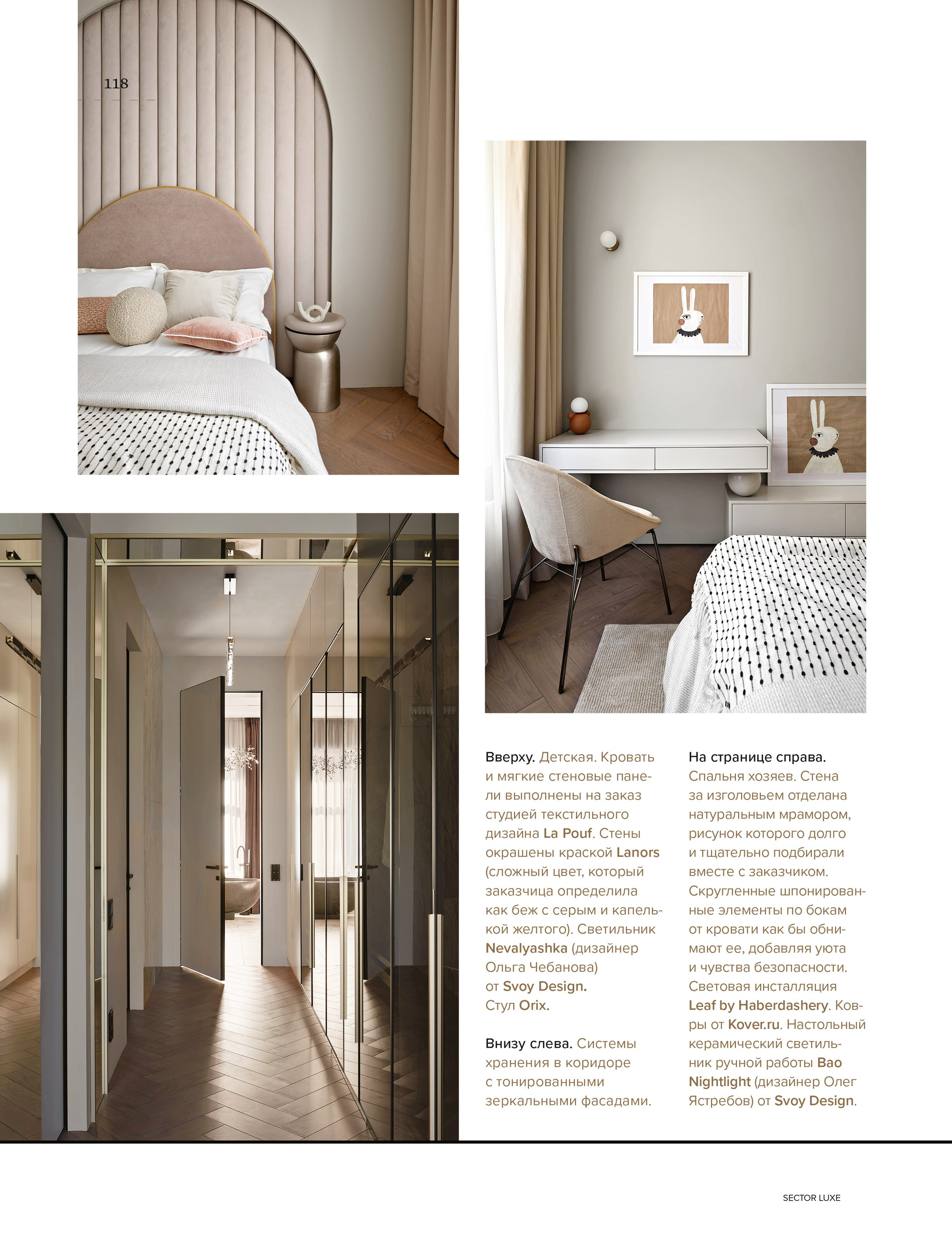 118

Вверху. Детская. Кровать и мягкие стеновые панели выполнены на заказ студией текстильного дизайна La Pouf. Стены окрашены краской Lanors (сложный цвет, который заказчица определила как беж с серым и капелькой желтого). Светильник Nevalyashka (дизайнер Ольга Чебанова) от Svoy Design. Стул Orix.

Внизу слева. Системы хранения в коридоре с тонированными зеркальными фасадами.

На странице справа. Спальня хозяев. Стена за изголовьем отделана натуральным мрамором, рисунок которого долго и тщательно подбирали вместе с заказчиком. Скругленные шпонированные элементы по бокам от кровати как бы обнимают ее, добавляя уюта и чувства безопасности. Световая инсталляция Leaf by Haberdashery. Ковры от Kover.ru. Настольный керамический светильник ручной работы Bao Nightlight (дизайнер Олег Ястребов) от Svoy Design.

SECTOR LUXE